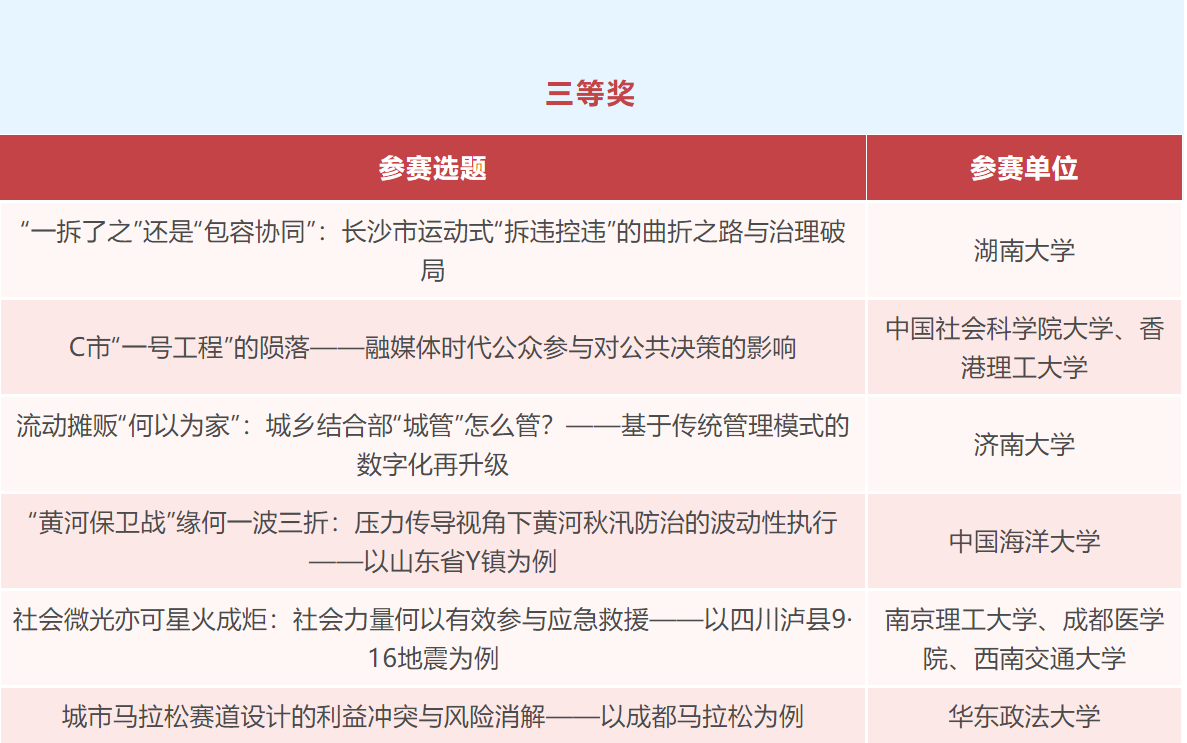 三等奖

| 参赛选题 | 参赛单位 |
|---|---|
| “一拆了之”还是“包容协同”：长沙市运动式“拆违控违”的曲折之路与治理破局 | 湖南大学 |
| C市“一号工程”的陨落——融媒体时代公众参与对公共决策的影响 | 中国社会科学院大学、香港理工大学 |
| 流动摊贩“何以为家”：城乡结合部“城管”怎么管？——基于传统管理模式的数字化再升级 | 济南大学 |
| “黄河保卫战”缘何一波三折：压力传导视角下黄河秋汛防治的波动性执行——以山东省Y镇为例 | 中国海洋大学 |
| 社会微光亦可星火成炬：社会力量何以有效参与应急救援——以四川泸县9·16地震为例 | 南京理工大学、成都医学院、西南交通大学 |
| 城市马拉松赛道设计的利益冲突与风险消解——以成都马拉松为例 | 华东政法大学 |